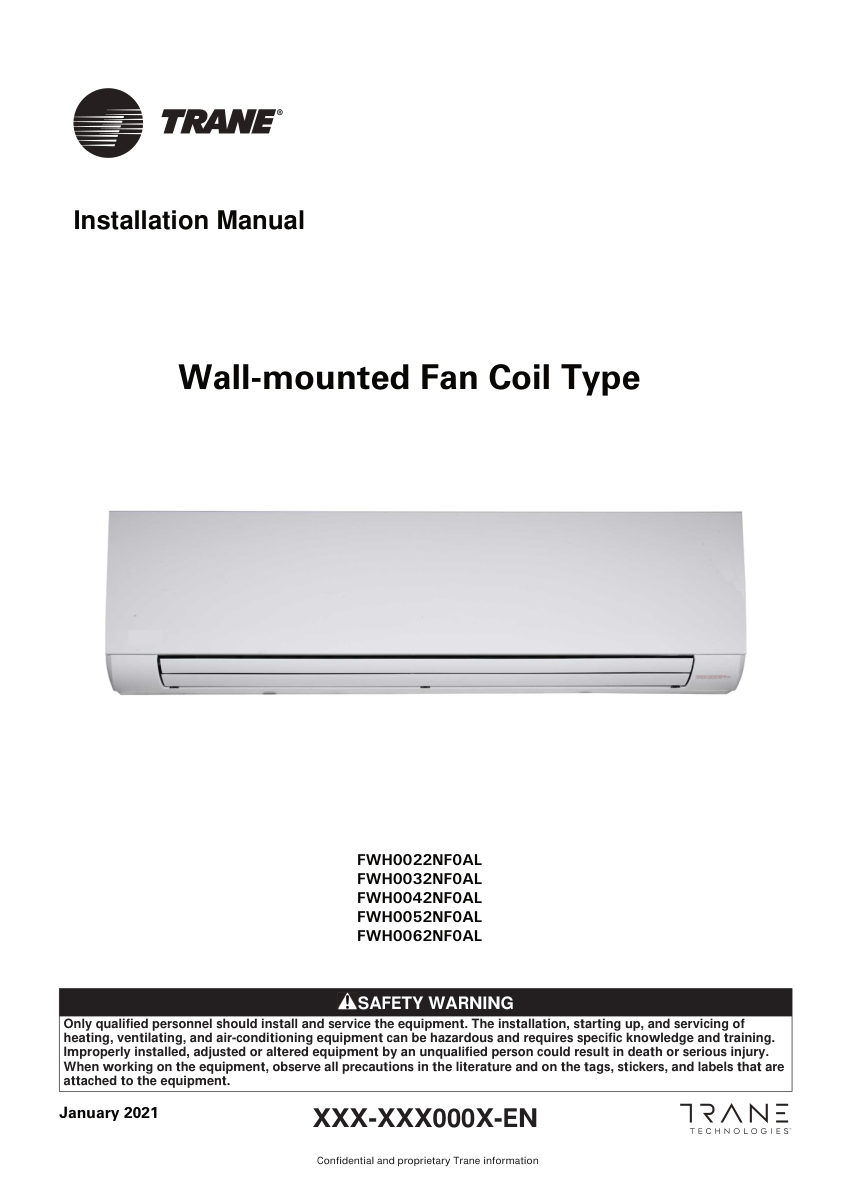 TRANE®

Installation Manual

Wall-mounted Fan Coil Type

FWH0022NF0AL
FWH0032NF0AL
FWH0042NF0AL
FWH0052NF0AL
FWH0062NF0AL

SAFETY WARNING

Only qualified personnel should install and service the equipment. The installation, starting up, and servicing of heating, ventilating, and air-conditioning equipment can be hazardous and requires specific knowledge and training. Improperly installed, adjusted or altered equipment by an unqualified person could result in death or serious injury. When working on the equipment, observe all precautions in the literature and on the tags, stickers, and labels that are attached to the equipment.

January 2021

XXX-XXX000X-EN

TRANE TECHNOLOGIES

Confidential and proprietary Trane information